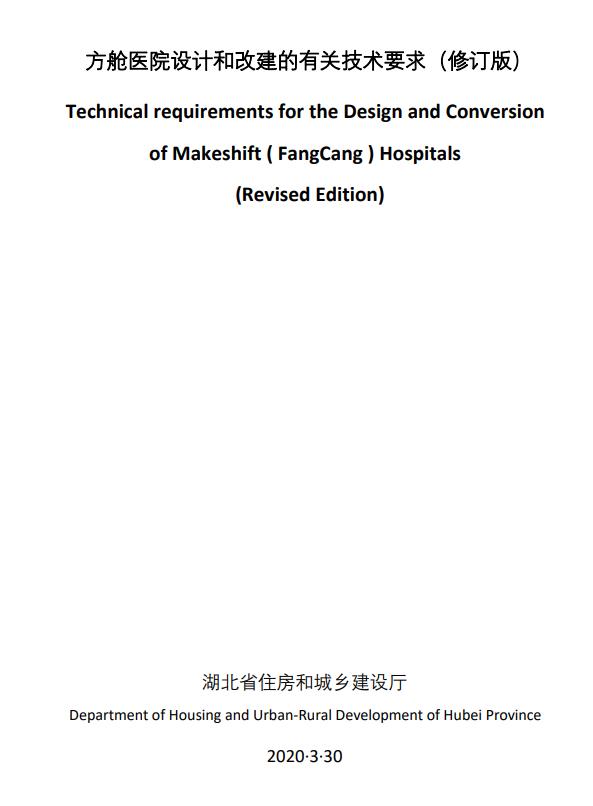 方舱医院设计和改建的有关技术要求（修订版）

Technical requirements for the Design and Conversion of Makeshift ( FangCang ) Hospitals (Revised Edition)

湖北省住房和城乡建设厅

Department of Housing and Urban-Rural Development of Hubei Province

2020·3·30